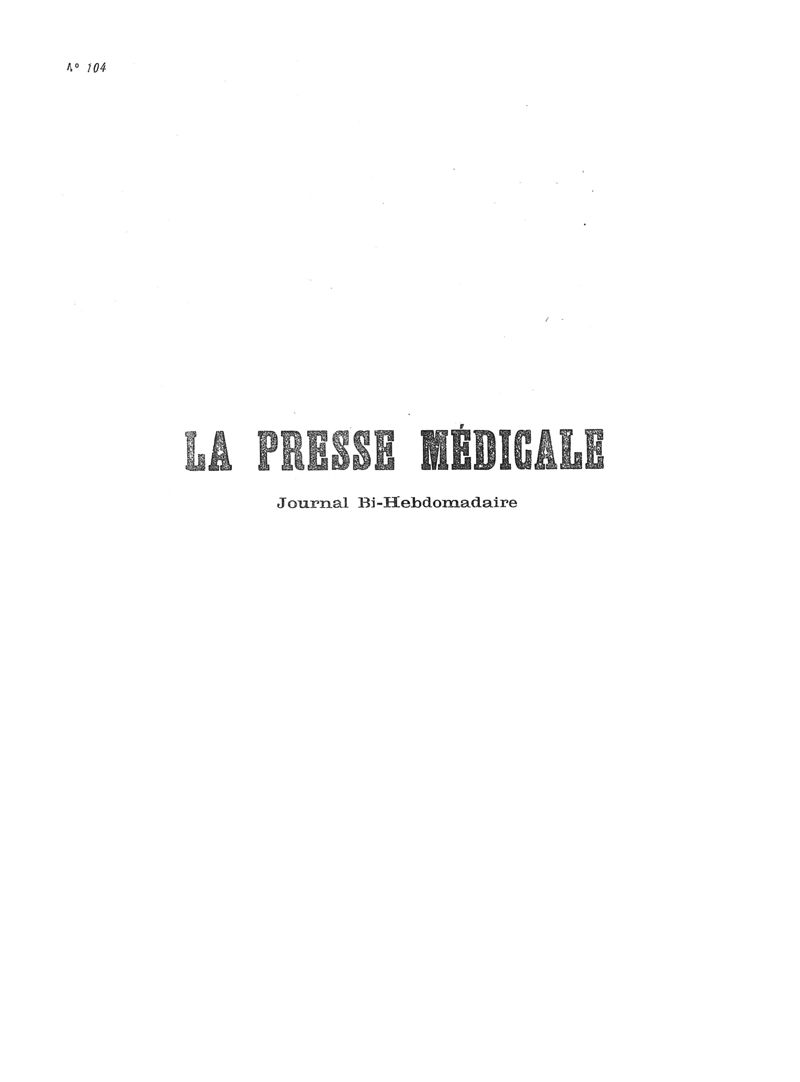 N° 104

LA PRESSE MÉDICALE

Journal Bi-Hebdomadaire